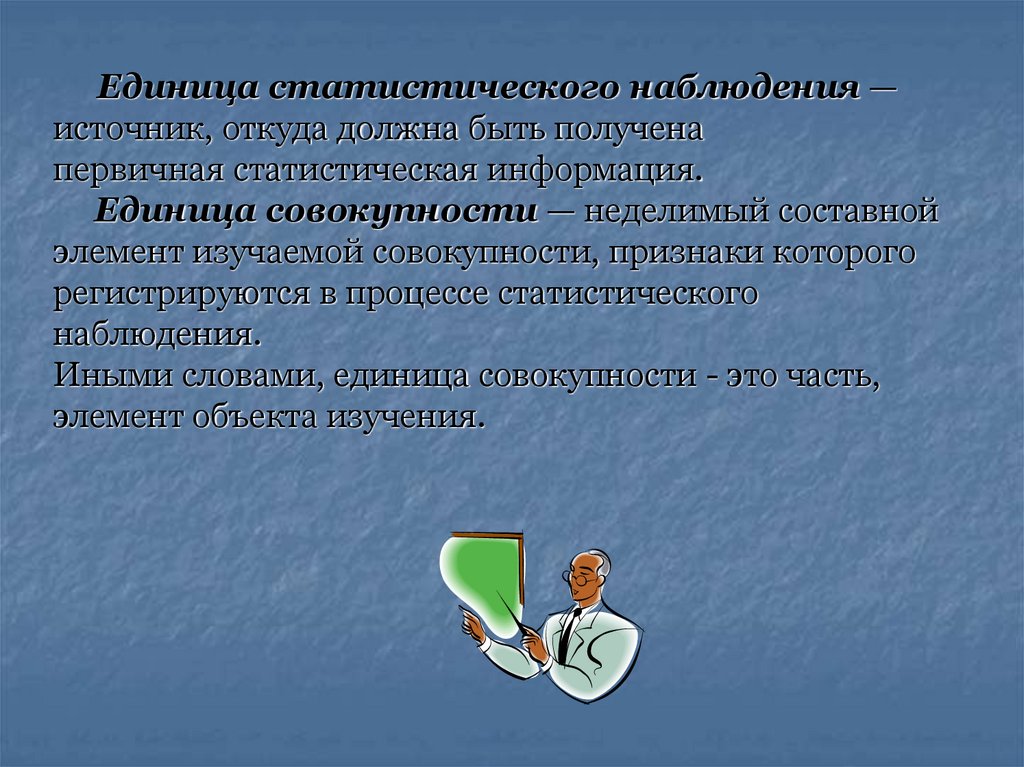 Единица статистического наблюдения — источник, откуда должна быть получена первичная статистическая информация.

Единица совокупности — неделимый составной элемент изучаемой совокупности, признаки которого регистрируются в процессе статистического наблюдения.
Иными словами, единица совокупности - это часть, элемент объекта изучения.